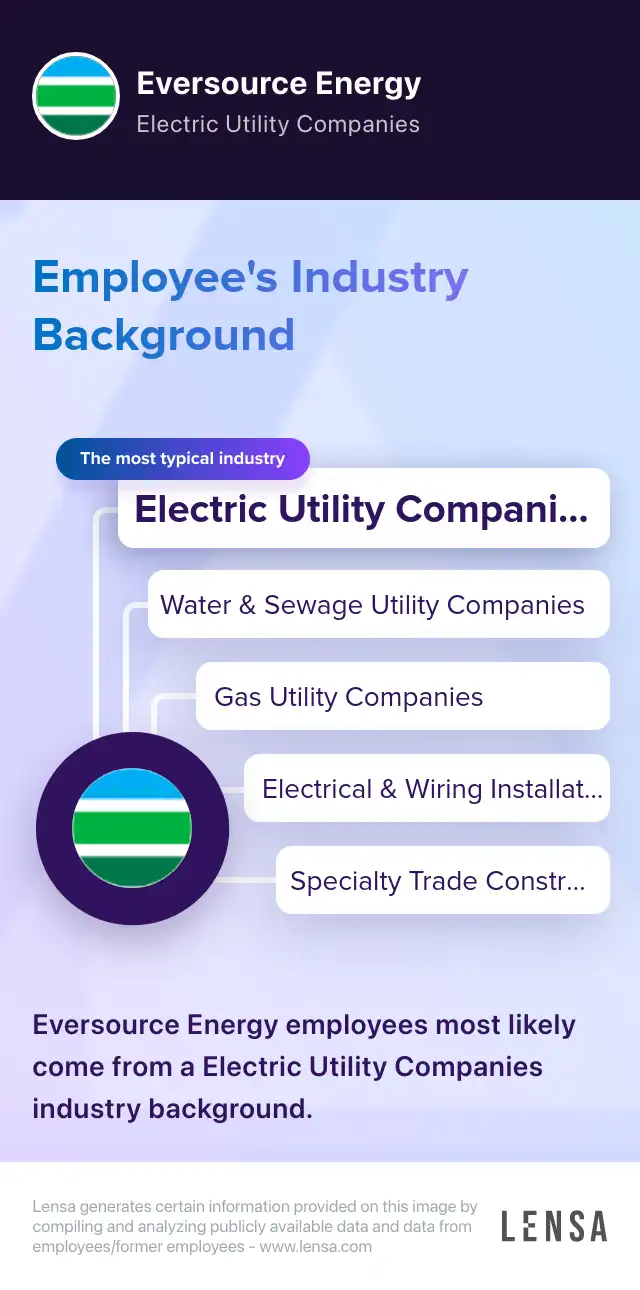 Eversource Energy
Electric Utility Companies

Employee's Industry Background

The most typical industry

Electric Utility Compani...

Water & Sewage Utility Companies

Gas Utility Companies

Electrical & Wiring Installat...

Specialty Trade Constr...

Eversource Energy employees most likely come from a Electric Utility Companies industry background.

Lensa generates certain information provided on this image by compiling and analyzing publicly available data and data from employees/former employees - www.lensa.com

LENSA